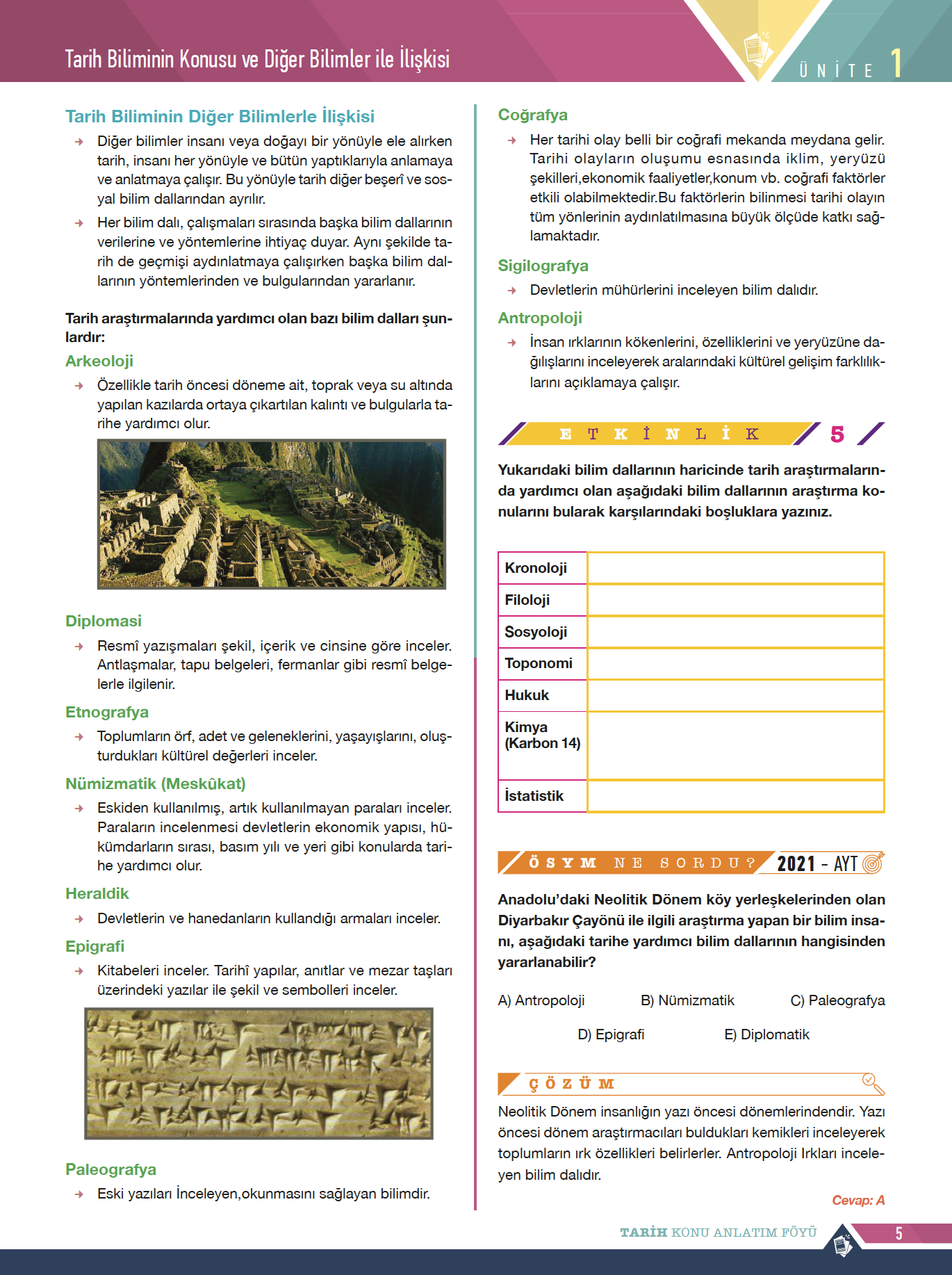 Tarih Biliminin Konusu ve Diğer Bilimler ile İlişkisi

ÜNİTE 1

Tarih Biliminin Diğer Bilimlerle İlişkisi

Diğer bilimler insanı veya doğayı bir yönüyle ele alırken tarih, insanı her yönüyle ve bütün yaptıklarıyla anlamaya ve anlatmaya çalışır. Bu yönüyle tarih diğer beşerî ve sosyal bilim dallarından ayrılır.

Her bilim dalı, çalışmaları sırasında başka bilim dallarının verilerine ve yöntemlerine ihtiyaç duyar. Aynı şekilde tarih de geçmişi aydınlatmaya çalışırken başka bilim dallarının yöntemlerinden ve bulgularından yararlanır.

Tarih araştırmalarında yardımcı olan bazı bilim dalları şunlardır:

Arkeoloji

Özellikle tarih öncesi döneme ait, toprak veya su altında yapılan kazılarda ortaya çıkartılan kalıntı ve bulgularla tarihe yardımcı olur.

Diplomasi

Resmî yazışmaları şekil, içerik ve cinsine göre inceler. Antlaşmalar, tapu belgeleri, fermanlar gibi resmî belgelerle ilgilenir.

Etnografya

Toplumların örf, adet ve geleneklerini, yaşayışlarını, oluşturdukları kültürel değerleri inceler.

Nümizmatik (Meskûkat)

Eskiden kullanılmış, artık kullanılmayan paraları inceler. Paraların incelenmesi devletlerin ekonomik yapısı, hükümdarların sırası, basım yılı ve yeri gibi konularda tarihe yardımcı olur.

Heraldik

Devletlerin ve hanedanların kullandığı armaları inceler.

Epigrafi

Kitabeleri inceler. Tarihî yapılar, anıtlar ve mezar taşları üzerindeki yazılar ile şekil ve sembolleri inceler.

Paleografya

Eski yazıları İnceleyen,okunmasını sağlayan bilimdir.

Coğrafya

Her tarihi olay belli bir coğrafi mekanda meydana gelir. Tarihi olayların oluşumu esnasında iklim, yeryüzü şekilleri,ekonomik faaliyetler,konum vb. coğrafi faktörler etkili olabilmektedir.Bu faktörlerin bilinmesi tarihi olayın tüm yönlerinin aydınlatılmasına büyük ölçüde katkı sağlamaktadır.

Sigilografya

Devletlerin mühürlerini inceleyen bilim dalıdır.

Antropoloji

İnsan ırklarının kökenlerini, özelliklerini ve yeryüzüne dağılışlarını inceleyerek aralarındaki kültürel gelişim farklılıklarını açıklamaya çalışır.

ETKİNLİK 5

Yukarıdaki bilim dallarının haricinde tarih araştırmalarında yardımcı olan aşağıdaki bilim dallarının araştırma konularını bularak karşılarındaki boşluklara yazınız.

| Kronoloji | |
|---|---|
| Filoloji | |
| Sosyoloji | |
| Toponomi | |
| Hukuk | |
| Kimya (Karbon 14) | |
| İstatistik | |

ÖSYM NE SORDU? 2021 - AYT

Anadolu'daki Neolitik Dönem köy yerleşkelerinden olan Diyarbakır Çayönü ile ilgili araştırma yapan bir bilim insanı, aşağıdaki tarihe yardımcı bilim dallarının hangisinden yararlanabilir?

A) Antropoloji
B) Nümizmatik
C) Paleografya
D) Epigrafi
E) Diplomatik

ÇÖZÜM

Neolitik Dönem insanlığın yazı öncesi dönemlerindendir. Yazı öncesi dönem araştırmacıları buldukları kemikleri inceleyerek toplumların ırk özellikleri belirlerler. Antropoloji Irkları inceleyen bilim dalıdır.

Cevap: A

TARİH KONU ANLATIM FÖYÜ 5